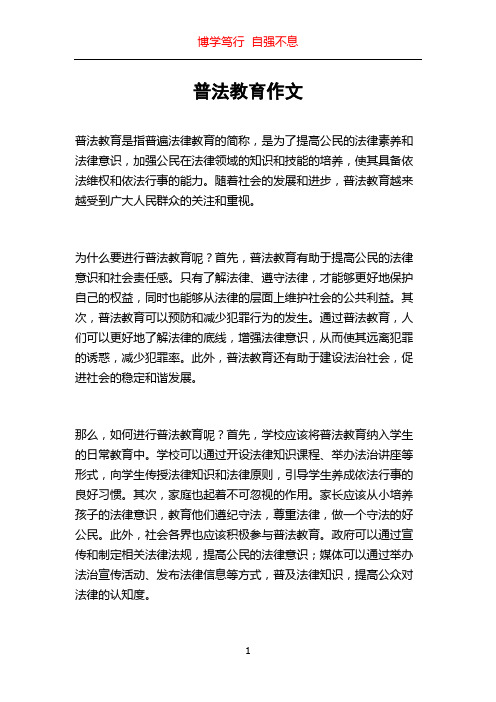 博学笃行 自强不息

普法教育作文

普法教育是指普遍法律教育的简称，是为了提高公民的法律素养和法律意识，加强公民在法律领域的知识和技能的培养，使其具备依法维权和依法行事的能力。随着社会的发展和进步，普法教育越来越受到广大人民群众的关注和重视。

为什么要进行普法教育呢？首先，普法教育有助于提高公民的法律意识和社会责任感。只有了解法律、遵守法律，才能够更好地保护自己的权益，同时也能够从法律的层面上维护社会的公共利益。其次，普法教育可以预防和减少犯罪行为的发生。通过普法教育，人们可以更好地了解法律的底线，增强法律意识，从而使其远离犯罪的诱惑，减少犯罪率。此外，普法教育还有助于建设法治社会，促进社会的稳定和谐发展。

那么，如何进行普法教育呢？首先，学校应该将普法教育纳入学生的日常教育中。学校可以通过开设法律知识课程、举办法治讲座等形式，向学生传授法律知识和法律原则，引导学生养成依法行事的良好习惯。其次，家庭也起着不可忽视的作用。家长应该从小培养孩子的法律意识，教育他们遵纪守法，尊重法律，做一个守法的好公民。此外，社会各界也应该积极参与普法教育。政府可以通过宣传和制定相关法律法规，提高公民的法律意识；媒体可以通过举办法治宣传活动、发布法律信息等方式，普及法律知识，提高公众对法律的认知度。

1